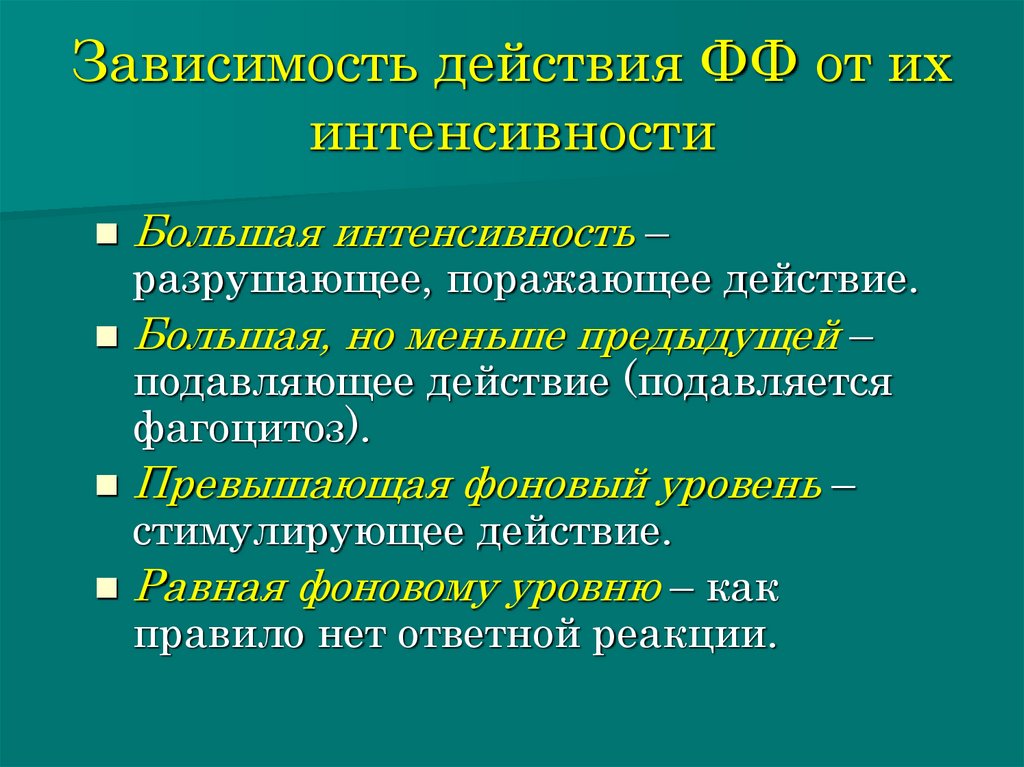 Зависимость действия ФФ от их интенсивности

• Большая интенсивность – разрушающее, поражающее действие.

• Большая, но меньше предыдущей – подавляющее действие (подавляется фагоцитоз).

• Превышающая фоновый уровень – стимулирующее действие.

• Равная фоновому уровню – как правило нет ответной реакции.